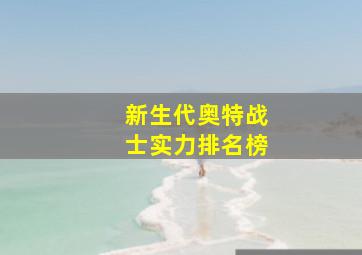 新生代奥特战士实力排名榜